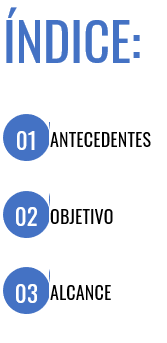 ÍNDICE:

01 ANTECEDENTES

02 OBJETIVO

03 ALCANCE